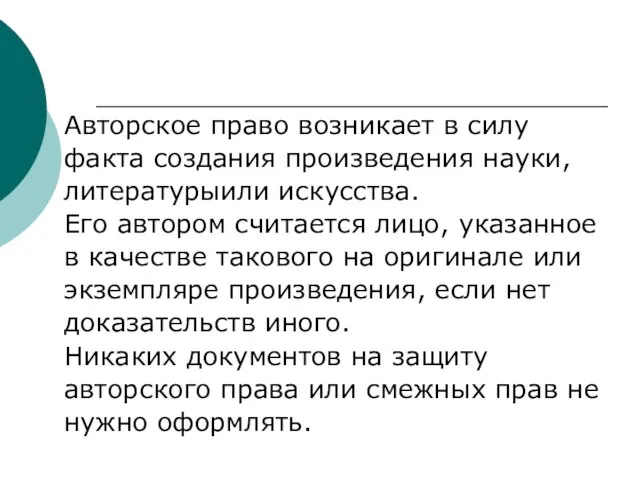 Авторское право возникает в силу факта создания произведения науки, литературыили искусства.
Его автором считается лицо, указанное в качестве такового на оригинале или экземпляре произведения, если нет доказательств иного.
Никаких документов на защиту авторского права или смежных прав не нужно оформлять.